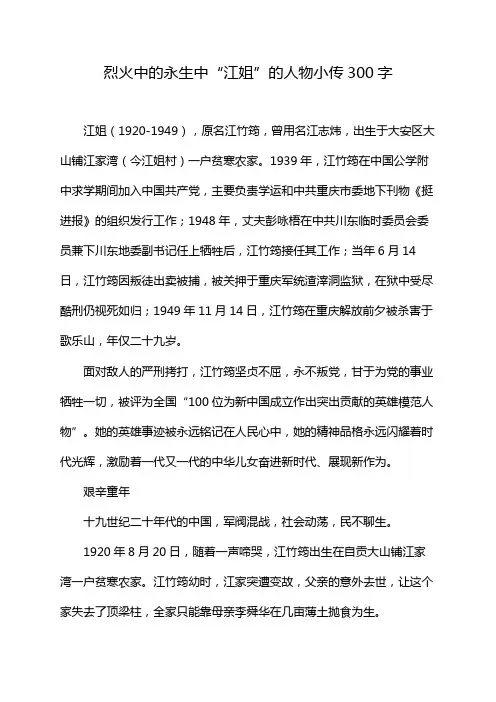 烈火中的永生中“江姐”的人物小传300字

江姐（1920-1949），原名江竹筠，曾用名江志炜，出生于大安区大山铺江家湾（今江姐村）一户贫寒农家。1939年，江竹筠在中国公学附中求学期间加入中国共产党，主要负责学运和中共重庆市委地下刊物《挺进报》的组织发行工作；1948年，丈夫彭咏梧在中共川东临时委员会委员兼下川东地委副书记任上牺牲后，江竹筠接任其工作；当年6月14日，江竹筠因叛徒出卖被捕，被关押于重庆军统渣滓洞监狱，在狱中受尽酷刑仍视死如归；1949年11月14日，江竹筠在重庆解放前夕被杀害于歌乐山，年仅二十九岁。

面对敌人的严刑拷打，江竹筠坚贞不屈，永不叛党，甘于为党的事业牺牲一切，被评为全国“100位为新中国成立作出突出贡献的英雄模范人物”。她的英雄事迹被永远铭记在人民心中，她的精神品格永远闪耀着时代光辉，激励着一代又一代的中华儿女奋进新时代、展现新作为。

艰辛童年

十九世纪二十年代的中国，军阀混战，社会动荡，民不聊生。

1920年8月20日，随着一声啼哭，江竹筠出生在自贡大山铺江家湾一户贫寒农家。江竹筠幼时，江家突遭变故，父亲的意外去世，让这个家失去了顶梁柱，全家只能靠母亲李舜华在几亩薄土抛食为生。